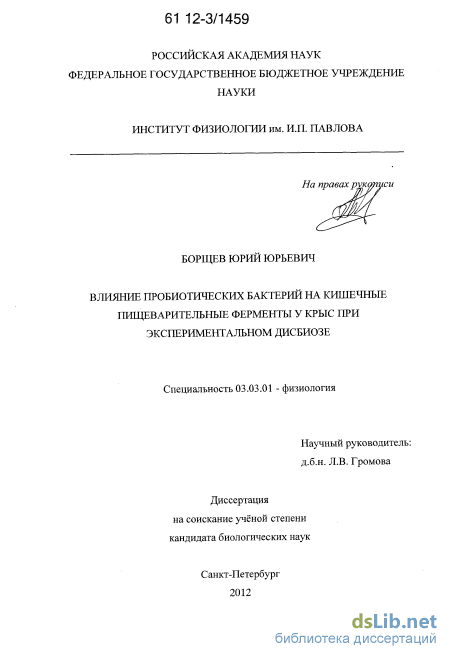 61 12-3/1459

РОССИЙСКАЯ АКАДЕМИЯ НАУК
ФЕДЕРАЛЬНОЕ ГОСУДАРСТВЕННОЕ БЮДЖЕТНОЕ УЧРЕЖДЕНИЕ НАУКИ

ИНСТИТУТ ФИЗИОЛОГИИ им. И.П. ПАВЛОВА

На правах рукописи

БОРЩЕВ ЮРИЙ ЮРЬЕВИЧ

ВЛИЯНИЕ ПРОБИОТИЧЕСКИХ БАКТЕРИЙ НА КИШЕЧНЫЕ ПИЩЕВАРИТЕЛЬНЫЕ ФЕРМЕНТЫ У КРЫС ПРИ ЭКСПЕРИМЕНТАЛЬНОМ ДИСБИОЗЕ

Специальность 03.03.01 - физиология

Научный руководитель:
д.б.н. Л.В. Громова

Диссертация
на соискание учёной степени
кандидата биологических наук

Санкт-Петербург
2012

dsLib.net
библиотека диссертаций